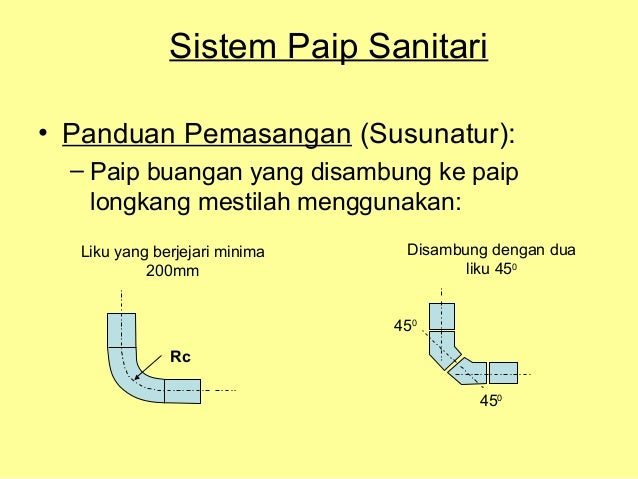 Sistem Paip Sanitari

• Panduan Pemasangan (Susunatur):
– Paip buangan yang disambung ke paip longkang mestilah menggunakan:

Liku yang berjejari minima 200mm

Rc

Disambung dengan dua liku $45^0$

$45^0$

$45^0$